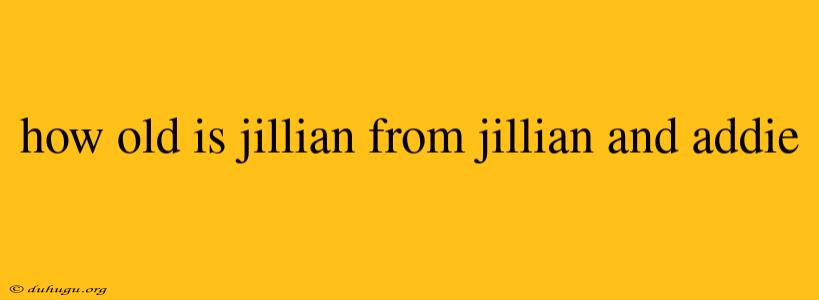 how old is jillian from jillian and addie

© duhugu.org